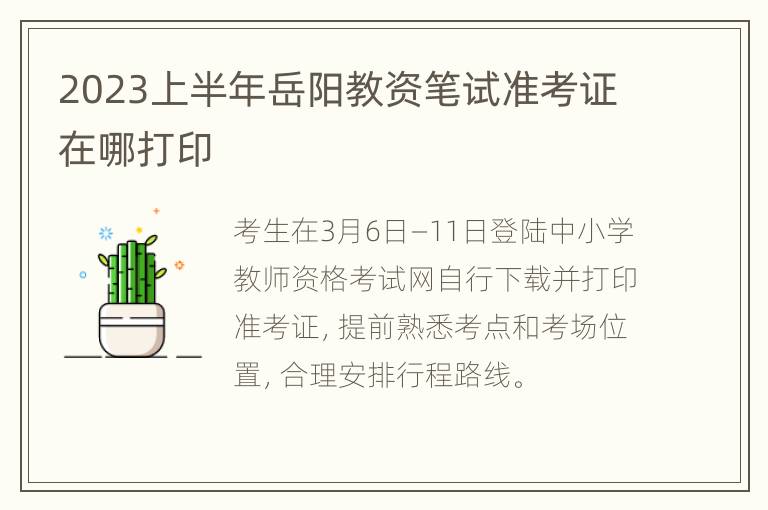 2023上半年岳阳教资笔试准考证在哪打印

考生在3月6日–11日登陆中小学教师资格考试网自行下载并打印准考证, 提前熟悉考点和考场位置, 合理安排行程路线。